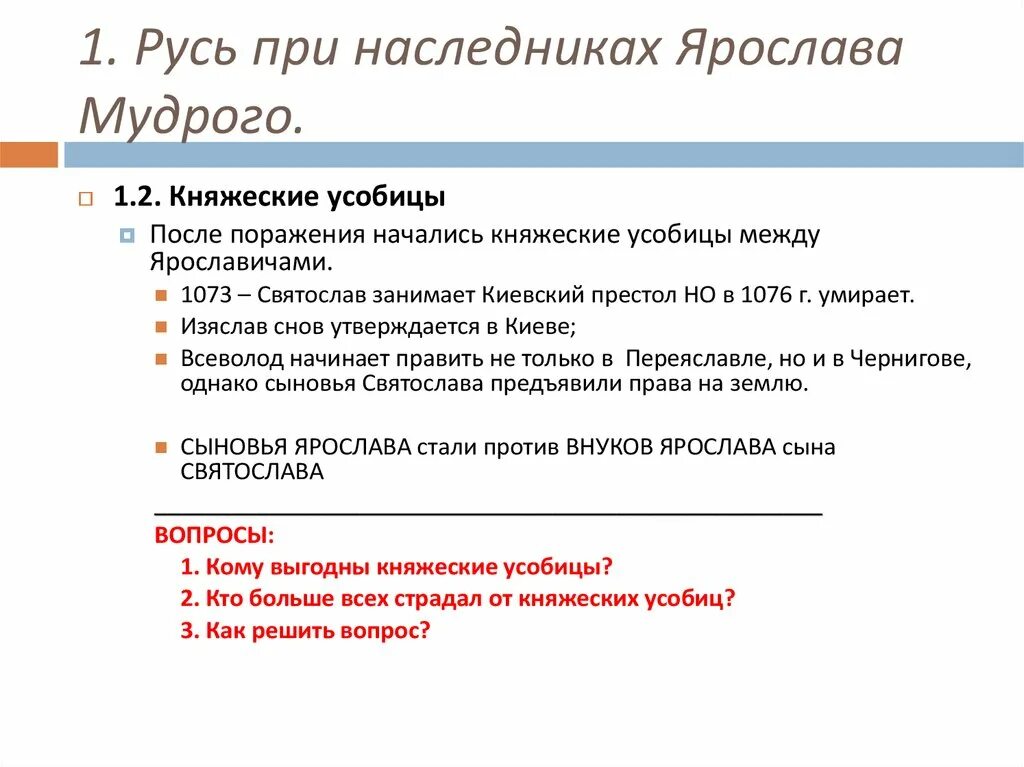 1. Русь при наследниках Ярослава Мудрого.

1.2. Княжеские усобицы

После поражения начались княжеские усобицы между Ярославичами.

1073 – Святослав занимает Киевский престол НО в 1076 г. умирает.

Изяслав снов утверждается в Киеве;

Всеволод начинает править не только в Переяславле, но и в Чернигове, однако сыновья Святослава предъявили права на землю.

СЫНОВЬЯ ЯРОСЛАВА стали против ВНУКОВ ЯРОСЛАВА сына СВЯТОСЛАВА

ВОПРОСЫ:
1. Кому выгодны княжеские усобицы?
2. Кто больше всех страдал от княжеских усобиц?
3. Как решить вопрос?